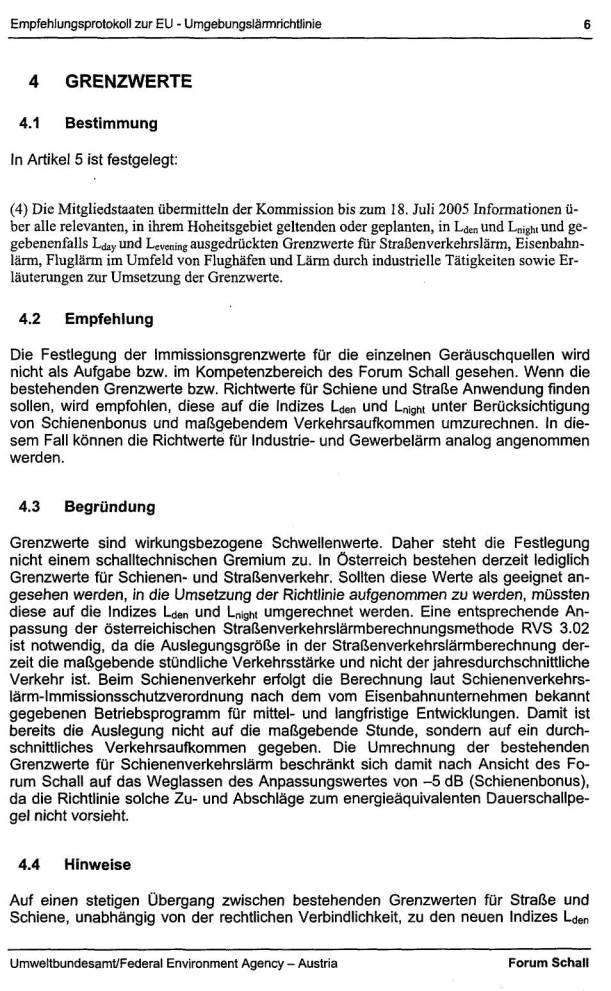 Empfehlungsprotokoll zur EU - Umgebungslärmrichtlinie 6

4 GRENZWERTE

4.1 Bestimmung

In Artikel 5 ist festgelegt:

(4) Die Mitgliedstaaten übermitteln der Kommission bis zum 18. Juli 2005 Informationen über alle relevanten, in ihrem Hoheitsgebiet geltenden oder geplanten, in $L_{den}$ und $L_{night}$ und gegebenenfalls $L_{day}$ und $L_{evening}$ ausgedrückten Grenzwerte für Straßenverkehrslärm, Eisenbahnlärm, Fluglärm im Umfeld von Flughäfen und Lärm durch industrielle Tätigkeiten sowie Erläuterungen zur Umsetzung der Grenzwerte.

4.2 Empfehlung

Die Festlegung der Immissionsgrenzwerte für die einzelnen Geräuschquellen wird nicht als Aufgabe bzw. im Kompetenzbereich des Forum Schall gesehen. Wenn die bestehenden Grenzwerte bzw. Richtwerte für Schiene und Straße Anwendung finden sollen, wird empfohlen, diese auf die Indizes $L_{den}$ und $L_{night}$ unter Berücksichtigung von Schienenbonus und maßgebendem Verkehrsaufkommen umzurechnen. In diesem Fall können die Richtwerte für Industrie- und Gewerbelärm analog angenommen werden.

4.3 Begründung

Grenzwerte sind wirkungsbezogene Schwellenwerte. Daher steht die Festlegung nicht einem schalltechnischen Gremium zu. In Österreich bestehen derzeit lediglich Grenzwerte für Schienen- und Straßenverkehr. Sollten diese Werte als geeignet angesehen werden, in die Umsetzung der Richtlinie aufgenommen zu werden, müssten diese auf die Indizes $L_{den}$ und $L_{night}$ umgerechnet werden. Eine entsprechende Anpassung der österreichischen Straßenverkehrslärmberechnungsmethode RVS 3.02 ist notwendig, da die Auslegungsgröße in der Straßenverkehrslärmberechnung derzeit die maßgebende stündliche Verkehrsstärke und nicht der jahresdurchschnittliche Verkehr ist. Beim Schienenverkehr erfolgt die Berechnung laut Schienenverkehrslärm-Immissionsschutzverordnung nach dem vom Eisenbahnunternehmen bekannt gegebenen Betriebsprogramm für mittel- und langfristige Entwicklungen. Damit ist bereits die Auslegung nicht auf die maßgebende Stunde, sondern auf ein durchschnittliches Verkehrsaufkommen gegeben. Die Umrechnung der bestehenden Grenzwerte für Schienenverkehrslärm beschränkt sich damit nach Ansicht des Forum Schall auf das Weglassen des Anpassungswertes von –5 dB (Schienenbonus), da die Richtlinie solche Zu- und Abschläge zum energieäquivalenten Dauerschallpegel nicht vorsieht.

4.4 Hinweise

Auf einen stetigen Übergang zwischen bestehenden Grenzwerten für Straße und Schiene, unabhängig von der rechtlichen Verbindlichkeit, zu den neuen Indizes $L_{den}$

Umweltbundesamt/Federal Environment Agency – Austria Forum Schall